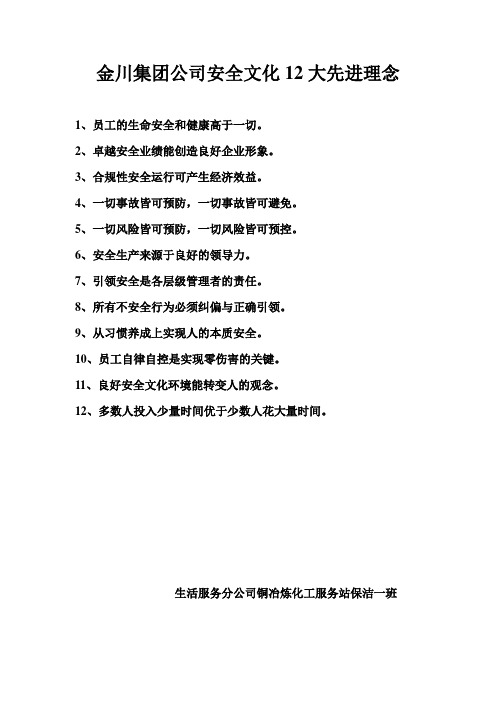 金川集团公司安全文化 12 大先进理念

1、员工的生命安全和健康高于一切。

2、卓越安全业绩能创造良好企业形象。

3、合规性安全运行可产生经济效益。

4、一切事故皆可预防，一切事故皆可避免。

5、一切风险皆可预防，一切风险皆可预控。

6、安全生产来源于良好的领导力。

7、引领安全是各层级管理者的责任。

8、所有不安全行为必须纠偏与正确引领。

9、从习惯养成上实现人的本质安全。

10、员工自律自控是实现零伤害的关键。

11、良好安全文化环境能转变人的观念。

12、多数人投入少量时间优于少数人花大量时间。

生活服务分公司铜冶炼化工服务站保洁一班